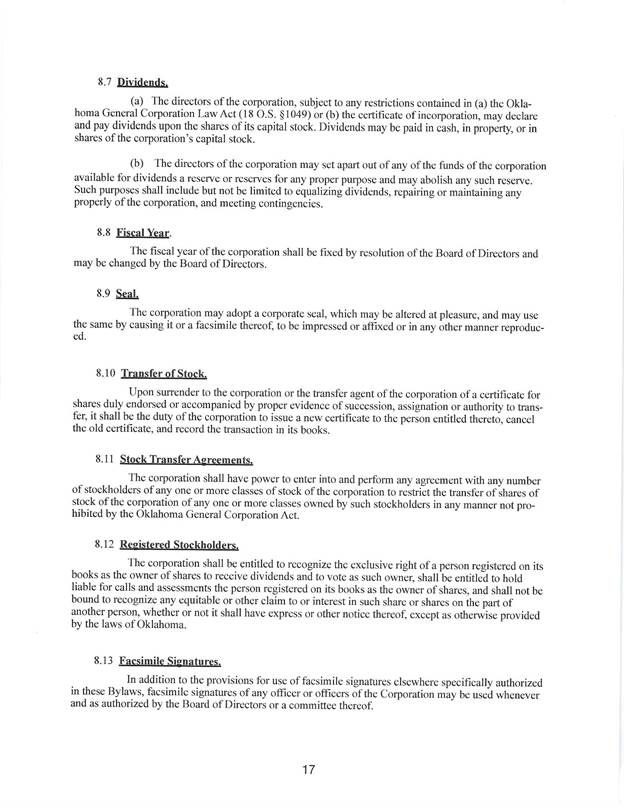 8.7 Dividends.

(a) The directors of the corporation, subject to any restrictions contained in (a) the Oklahoma General Corporation Law Act (18 O.S. §1049) or (b) the certificate of incorporation, may declare and pay dividends upon the shares of its capital stock. Dividends may be paid in cash, in property, or in shares of the corporation's capital stock.

(b) The directors of the corporation may set apart out of any of the funds of the corporation available for dividends a reserve or reserves for any proper purpose and may abolish any such reserve. Such purposes shall include but not be limited to equalizing dividends, repairing or maintaining any properly of the corporation, and meeting contingencies.

8.8 Fiscal Year.

The fiscal year of the corporation shall be fixed by resolution of the Board of Directors and may be changed by the Board of Directors.

8.9 Seal.

The corporation may adopt a corporate seal, which may be altered at pleasure, and may use the same by causing it or a facsimile thereof, to be impressed or affixed or in any other manner reproduced.

8.10 Transfer of Stock.

Upon surrender to the corporation or the transfer agent of the corporation of a certificate for shares duly endorsed or accompanied by proper evidence of succession, assignation or authority to transfer, it shall be the duty of the corporation to issue a new certificate to the person entitled thereto, cancel the old certificate, and record the transaction in its books.

8.11 Stock Transfer Agreements.

The corporation shall have power to enter into and perform any agreement with any number of stockholders of any one or more classes of stock of the corporation to restrict the transfer of shares of stock of the corporation of any one or more classes owned by such stockholders in any manner not prohibited by the Oklahoma General Corporation Act.

8.12 Registered Stockholders.

The corporation shall be entitled to recognize the exclusive right of a person registered on its books as the owner of shares to receive dividends and to vote as such owner, shall be entitled to hold liable for calls and assessments the person registered on its books as the owner of shares, and shall not be bound to recognize any equitable or other claim to or interest in such share or shares on the part of another person, whether or not it shall have express or other notice thereof, except as otherwise provided by the laws of Oklahoma.

8.13 Facsimile Signatures.

In addition to the provisions for use of facsimile signatures elsewhere specifically authorized in these Bylaws, facsimile signatures of any officer or officers of the Corporation may be used whenever and as authorized by the Board of Directors or a committee thereof.

17